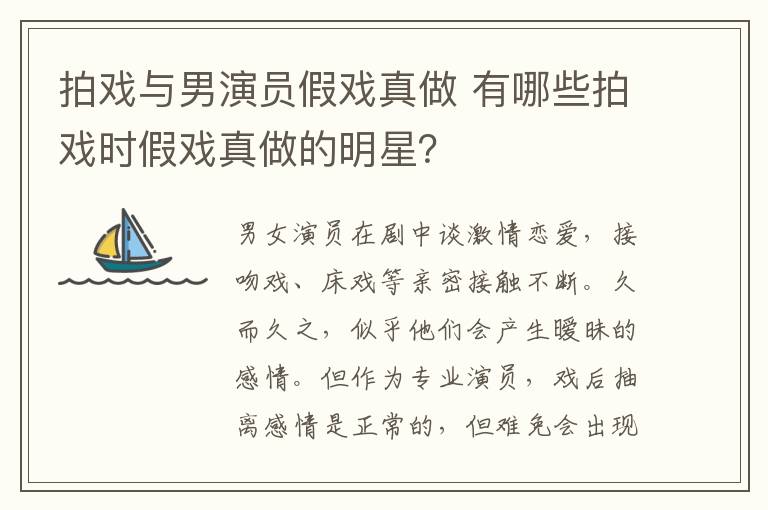 拍戏与男演员假戏真做 有哪些拍戏时假戏真做的明星?

男女演员在剧中谈激情恋爱，接吻戏、床戏等亲密接触不断。久而久之，似乎他们会产生暧昧的感情。但作为专业演员，戏后抽离感情是正常的，但难免会出现